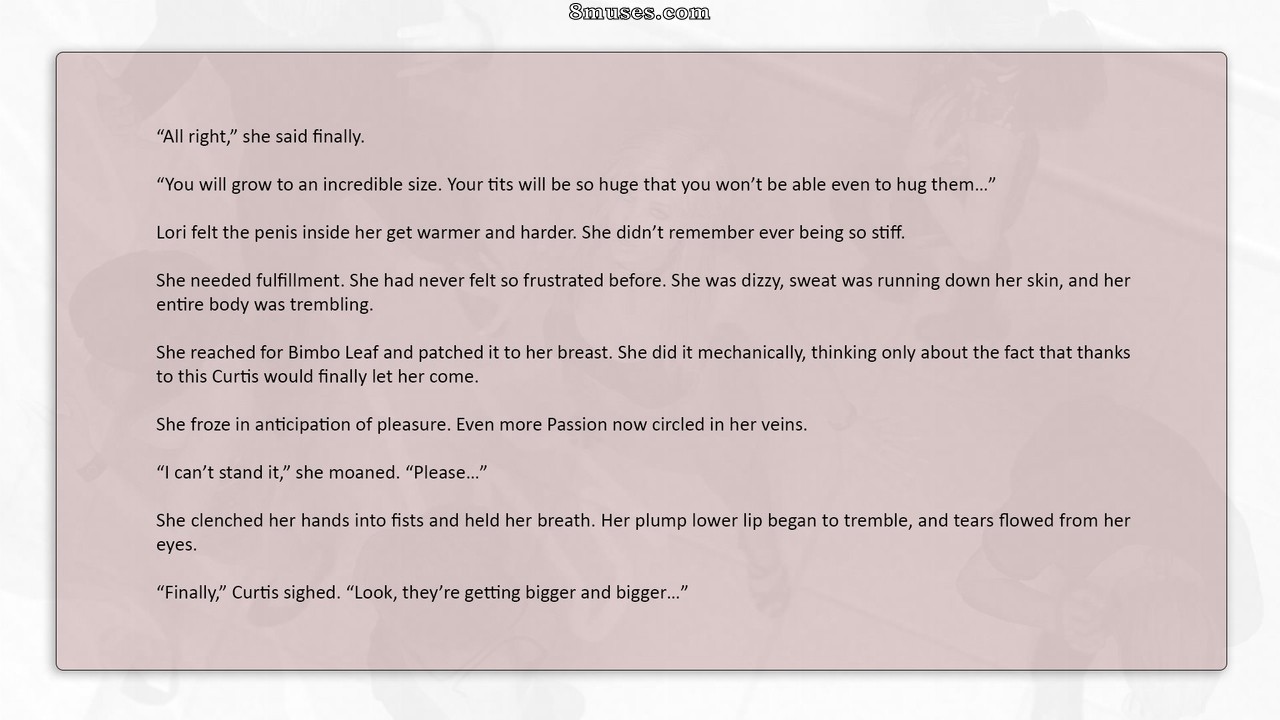 8muses.com

“All right,” she said finally.

“You will grow to an incredible size. Your tits will be so huge that you won’t be able even to hug them…”

Lori felt the penis inside her get warmer and harder. She didn’t remember ever being so stiff.

She needed fulfillment. She had never felt so frustrated before. She was dizzy, sweat was running down her skin, and her entire body was trembling.

She reached for Bimbo Leaf and patched it to her breast. She did it mechanically, thinking only about the fact that thanks to this Curtis would finally let her come.

She froze in anticipation of pleasure. Even more Passion now circled in her veins.

“I can’t stand it,” she moaned. “Please…”

She clenched her hands into fists and held her breath. Her plump lower lip began to tremble, and tears flowed from her eyes.

“Finally,” Curtis sighed. “Look, they’re getting bigger and bigger…”